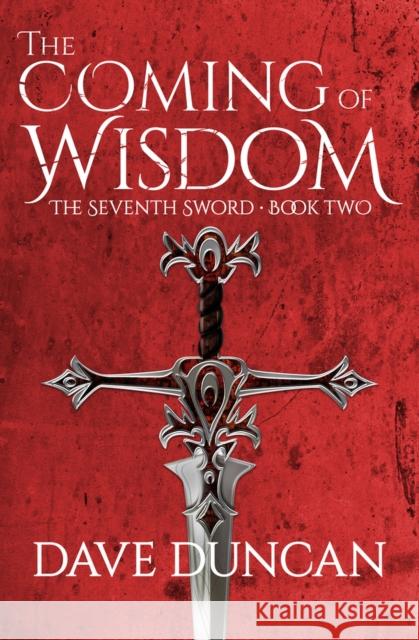 THE COMING OF WISDOM

THE SEVENTH SWORD · BOOK TWO

DAVE DUNCAN

Kraina Książek